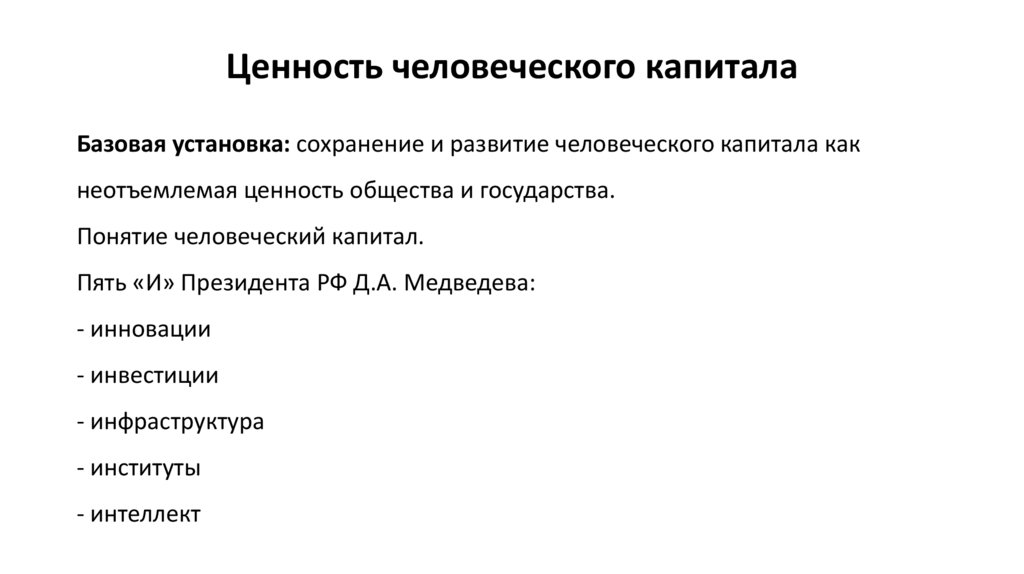 Ценность человеческого капитала

Базовая установка: сохранение и развитие человеческого капитала как неотъемлемая ценность общества и государства.

Понятие человеческий капитал.

Пять «И» Президента РФ Д.А. Медведева:

- инновации

- инвестиции

- инфраструктура

- институты

- интеллект